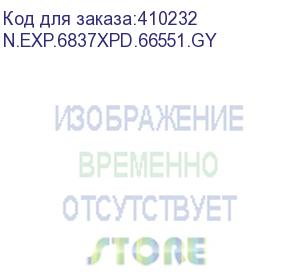 Код для заказа:410232
N.EXP.6837XPD.66551.GY

ИЗОБРАЖЕНИЕ
ВРЕМЕННО
ОТСУТСТВУЕТ
STORE